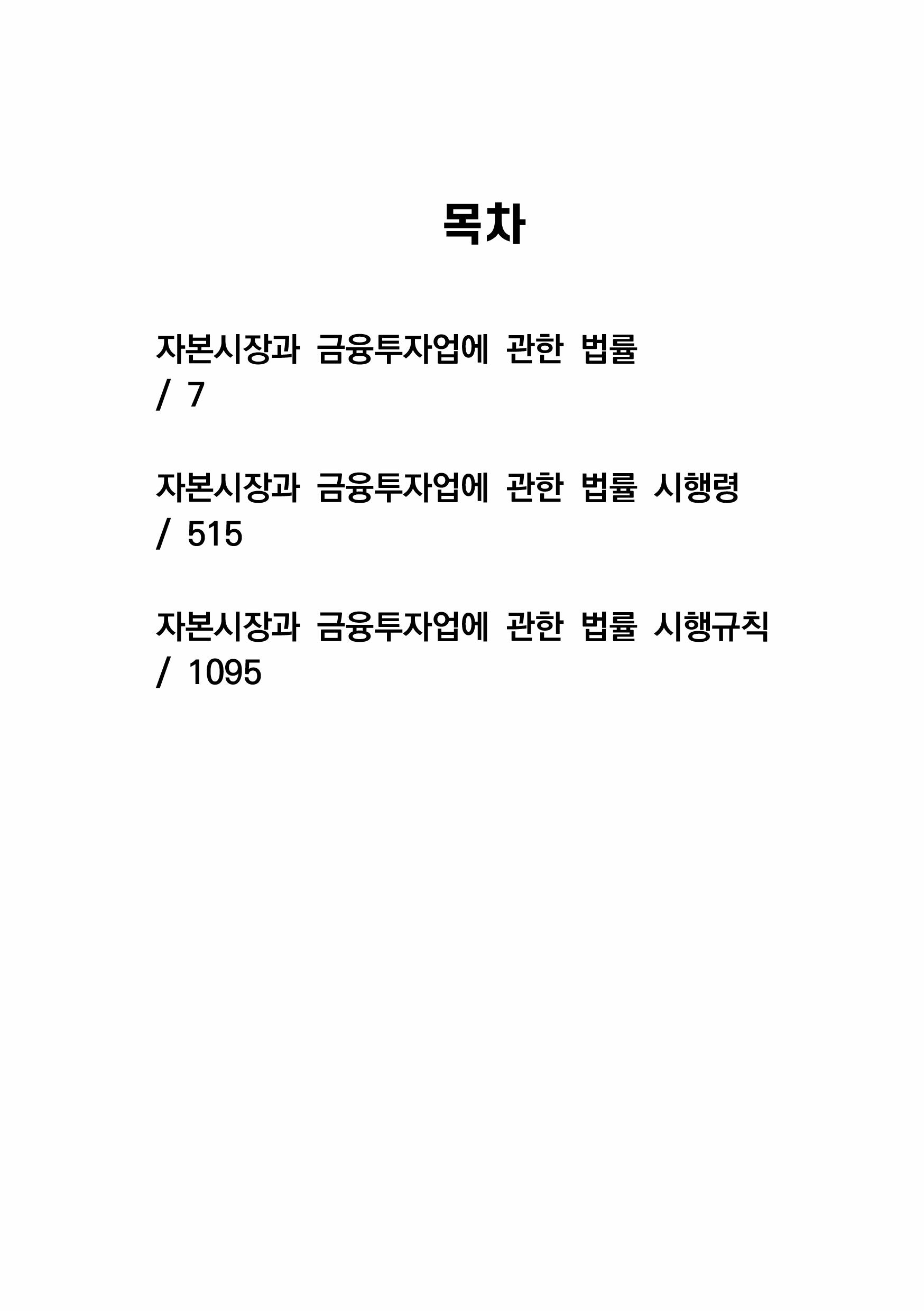 목차

자본시장과 금융투자업에 관한 법률
/ 7

자본시장과 금융투자업에 관한 법률 시행령
/ 515

자본시장과 금융투자업에 관한 법률 시행규칙
/ 1095